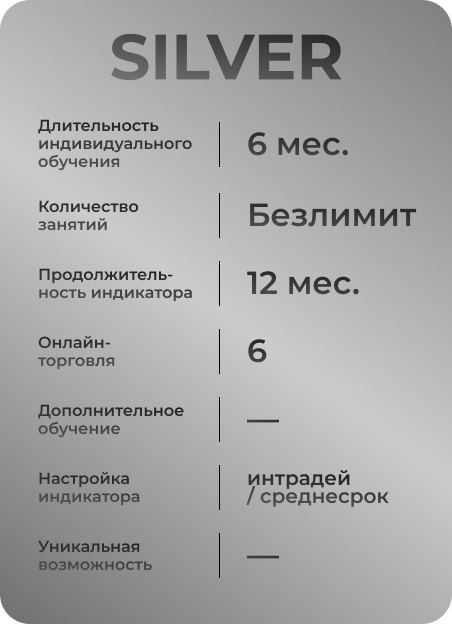 SILVER

| | |
|---|---|
| Длительность индивидуального обучения | 6 мес. |
| Количество занятий | Безлимит |
| Продолжительность индикатора | 12 мес. |
| Онлайн-торговля | 6 |
| Дополнительное обучение | — |
| Настройка индикатора | интрадей / среднесрок |
| Уникальная возможность | — |